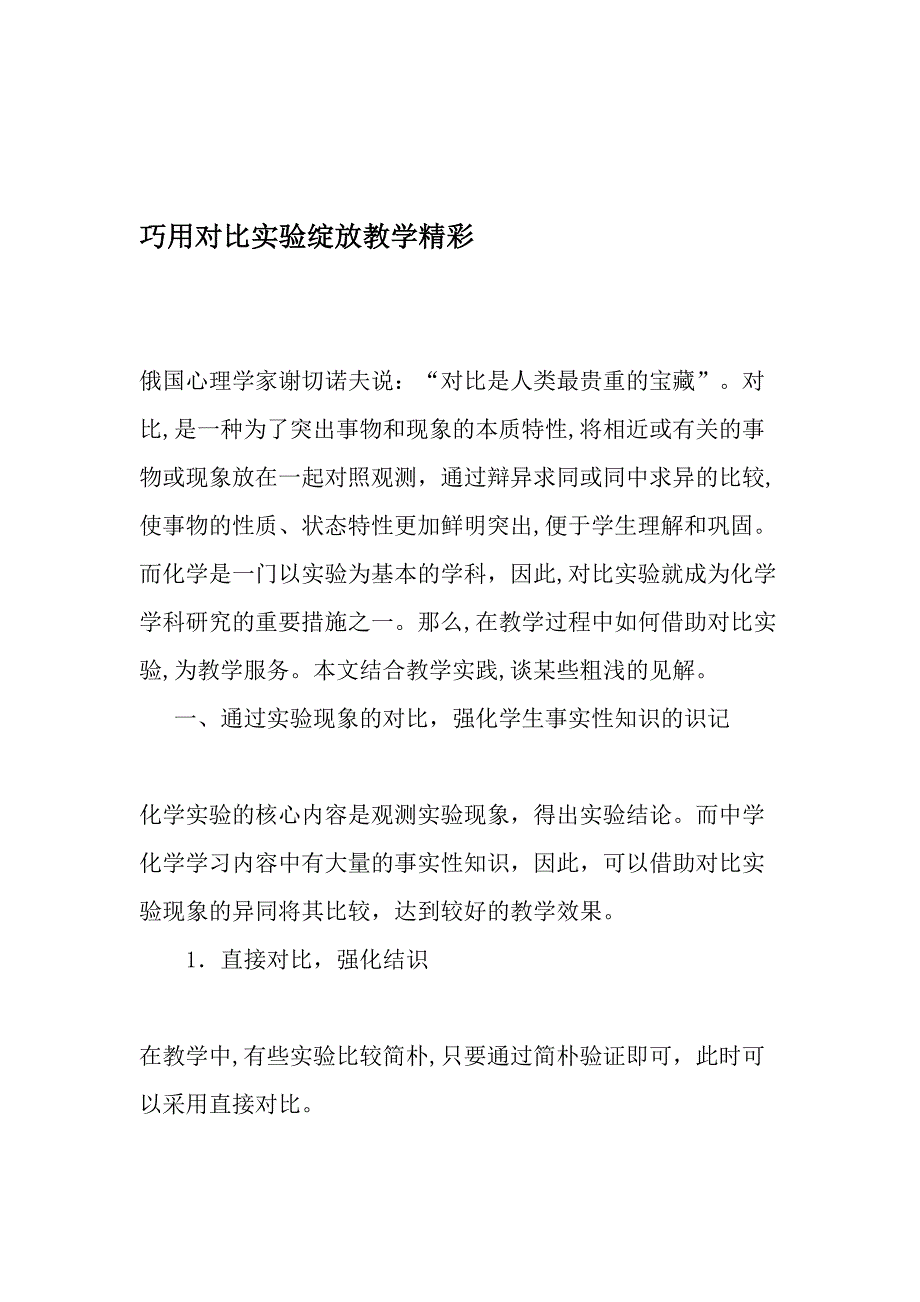 巧用对比实验绽放教学精彩

俄国心理学家谢切诺夫说：“对比是人类最贵重的宝藏”。对比,是一种为了突出事物和现象的本质特性,将相近或有关的事物或现象放在一起对照观测，通过辩异求同或同中求异的比较,使事物的性质、状态特性更加鲜明突出,便于学生理解和巩固。而化学是一门以实验为基本的学科，因此,对比实验就成为化学学科研究的重要措施之一。那么,在教学过程中如何借助对比实验,为教学服务。本文结合教学实践,谈某些粗浅的见解。

一、通过实验现象的对比，强化学生事实性知识的识记

化学实验的核心内容是观测实验现象，得出实验结论。而中学化学学习内容中有大量的事实性知识，因此，可以借助对比实验现象的异同将其比较，达到较好的教学效果。

1．直接对比，强化结识

在教学中,有些实验比较简朴,只要通过简朴验证即可，此时可以采用直接对比。